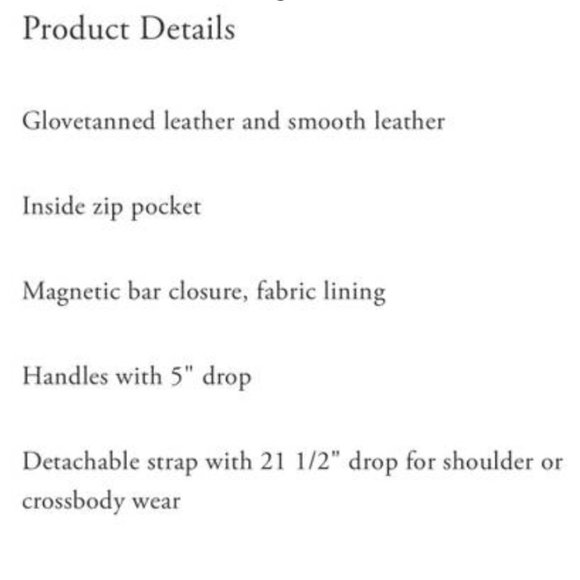 Product Details

Glovetanned leather and smooth leather

Inside zip pocket

Magnetic bar closure, fabric lining

Handles with 5" drop

Detachable strap with 21 1/2" drop for shoulder or crossbody wear